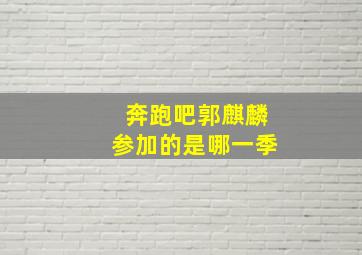 奔跑吧郭麒麟
参加的是哪一季